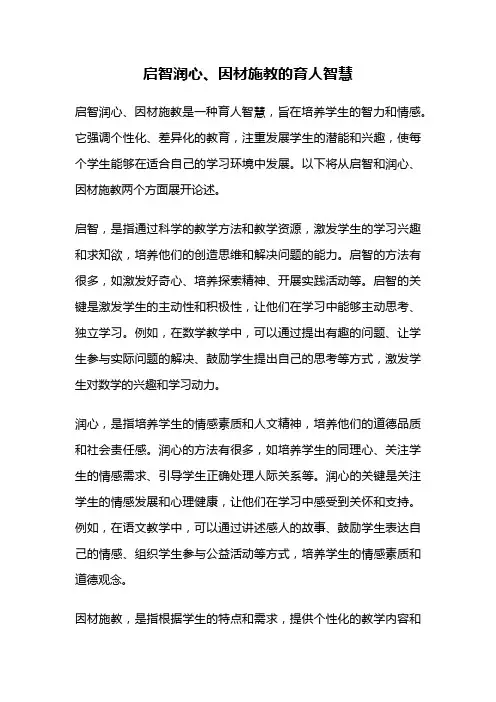 启智润心、因材施教的育人智慧

启智润心、因材施教是一种育人智慧，旨在培养学生的智力和情感。它强调个性化、差异化的教育，注重发展学生的潜能和兴趣，使每个学生能够在适合自己的学习环境中发展。以下将从启智和润心、因材施教两个方面展开论述。

启智，是指通过科学的教学方法和教学资源，激发学生的学习兴趣和求知欲，培养他们的创造思维和解决问题的能力。启智的方法有很多，如激发好奇心、培养探索精神、开展实践活动等。启智的关键是激发学生的主动性和积极性，让他们在学习中能够主动思考、独立学习。例如，在数学教学中，可以通过提出有趣的问题、让学生参与实际问题的解决、鼓励学生提出自己的思考等方式，激发学生对数学的兴趣和学习动力。

润心，是指培养学生的情感素质和人文精神，培养他们的道德品质和社会责任感。润心的方法有很多，如培养学生的同理心、关注学生的情感需求、引导学生正确处理人际关系等。润心的关键是关注学生的情感发展和心理健康，让他们在学习中感受到关怀和支持。例如，在语文教学中，可以通过讲述感人的故事、鼓励学生表达自己的情感、组织学生参与公益活动等方式，培养学生的情感素质和道德观念。

因材施教，是指根据学生的特点和需求，提供个性化的教学内容和